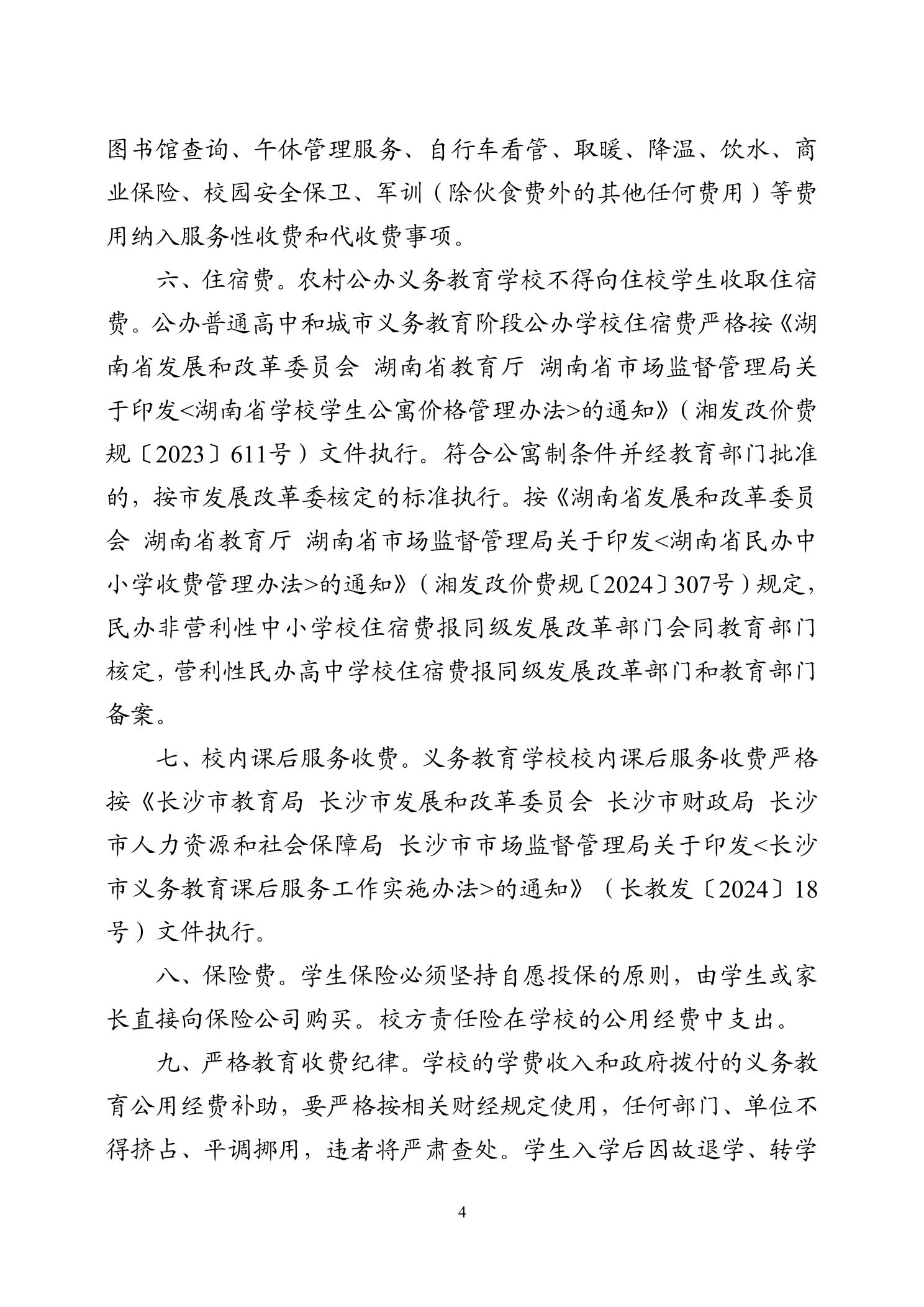 图书馆查询、午休管理服务、自行车看管、取暖、降温、饮水、商业保险、校园安全保卫、军训（除伙食费外的其他任何费用）等费用纳入服务性收费和代收费事项。

六、住宿费。农村公办义务教育学校不得向住校学生收取住宿费。公办普通高中和城市义务教育阶段公办学校住宿费严格按《湖南省发展和改革委员会 湖南省教育厅 湖南省市场监督管理局关于印发<湖南省学校学生公寓价格管理办法>的通知》（湘发改价费规〔2023〕611号）文件执行。符合公寓制条件并经教育部门批准的，按市发展改革委核定的标准执行。按《湖南省发展和改革委员会 湖南省教育厅 湖南省市场监督管理局关于印发<湖南省民办中小学收费管理办法>的通知》（湘发改价费规〔2024〕307号）规定，民办非营利性中小学校住宿费报同级发展改革部门会同教育部门核定，营利性民办高中学校住宿费报同级发展改革部门和教育部门备案。

七、校内课后服务收费。义务教育学校校内课后服务收费严格按《长沙市教育局 长沙市发展和改革委员会 长沙市财政局 长沙市人力资源和社会保障局 长沙市市场监督管理局关于印发<长沙市义务教育课后服务工作实施办法>的通知》（长教发〔2024〕18号）文件执行。

八、保险费。学生保险必须坚持自愿投保的原则，由学生或家长直接向保险公司购买。校方责任险在学校的公用经费中支出。

九、严格教育收费纪律。学校的学费收入和政府拨付的义务教育公用经费补助，要严格按相关财经规定使用，任何部门、单位不得挤占、平调挪用，违者将严肃查处。学生入学后因故退学、转学

4